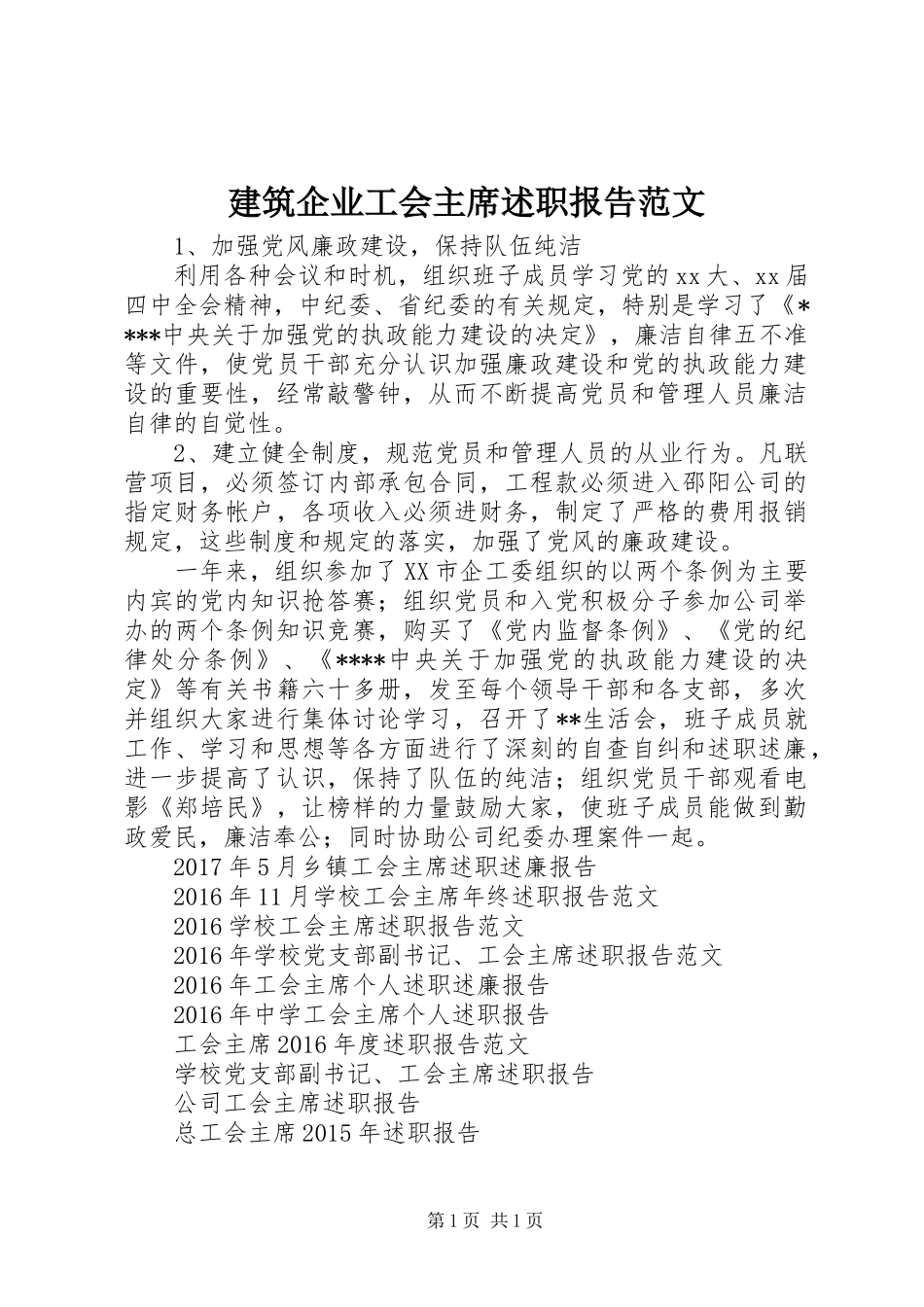 建筑企业工会主席述职报告范文

1、加强党风廉政建设，保持队伍纯洁

利用各种会议和时机，组织班子成员学习党的xx大、xx届四中全会精神，中纪委、省纪委的有关规定，特别是学习了《****中央关于加强党的执政能力建设的决定》，廉洁自律五不准等文件，使党员干部充分认识加强廉政建设和党的执政能力建设的重要性，经常敲警钟，从而不断提高党员和管理人员廉洁自律的自觉性。

2、建立健全制度，规范党员和管理人员的从业行为。凡联营项目，必须签订内部承包合同，工程款必须进入邵阳公司的指定财务帐户，各项收入必须进财务，制定了严格的费用报销规定，这些制度和规定的落实，加强了党风的廉政建设。

一年来，组织参加了XX市企工委组织的以两个条例为主要内宾的党内知识抢答赛；组织党员和入党积极分子参加公司举办的两个条例知识竞赛，购买了《党内监督条例》、《党的纪律处分条例》、《****中央关于加强党的执政能力建设的决定》等有关书籍六十多册，发至每个领导干部和各支部，多次并组织大家进行集体讨论学习，召开了**生活会，班子成员就工作、学习和思想等各方面进行了深刻的自查自纠和述职述廉，进一步提高了认识，保持了队伍的纯洁；组织党员干部观看电影《郑培民》，让榜样的力量鼓励大家，使班子成员能做到勤政爱民，廉洁奉公；同时协助公司纪委办理案件一起。

2017年5月乡镇工会主席述职述廉报告
2016年11月学校工会主席年终述职报告范文
2016学校工会主席述职报告范文
2016年学校党支部副书记、工会主席述职报告范文
2016年工会主席个人述职述廉报告
2016年中学工会主席个人述职报告
工会主席2016年度述职报告范文
学校党支部副书记、工会主席述职报告
公司工会主席述职报告
总工会主席2015年述职报告

第1页 共1页